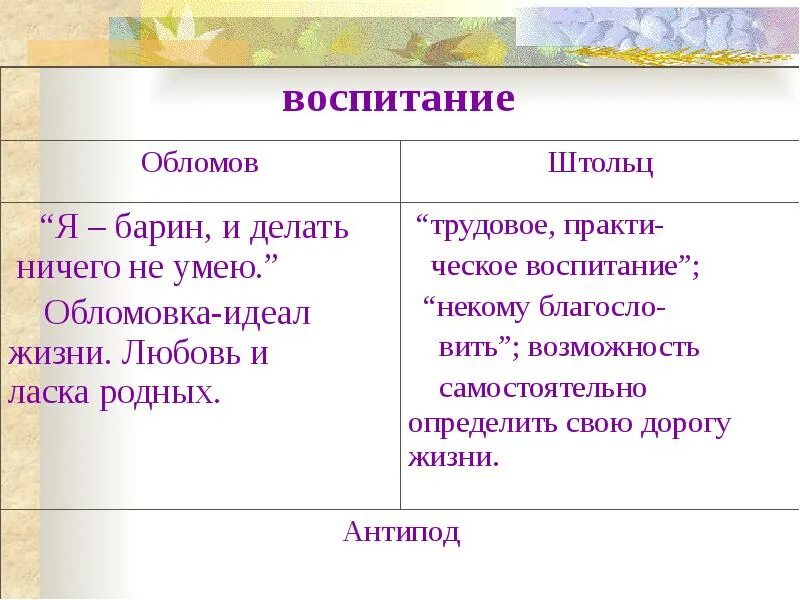 воспитание

| Обломов | Штольц |
|---|---|
| “Я – барин, и делать ничего не умею.” Обломовка-идеал жизни. Любовь и ласка родных. | “трудовое, практическое воспитание”; “некому благословить”; возможность самостоятельно определить свою дорогу жизни. |

Антипод